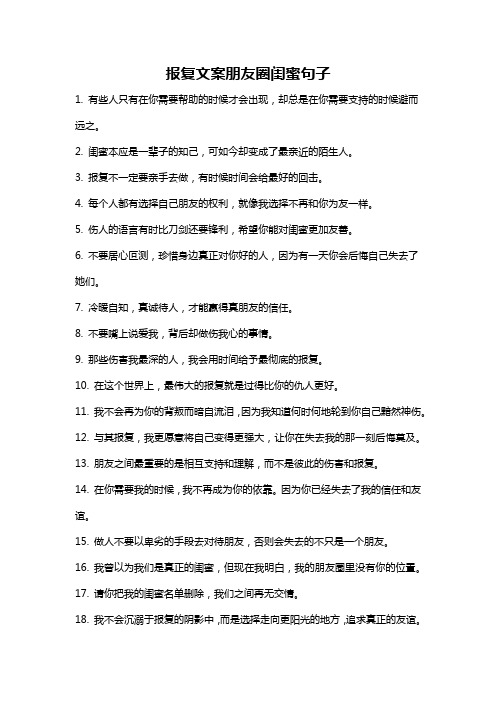 报复文案朋友圈闺蜜句子

1. 有些人只有在你需要帮助的时候才会出现，却总是在你需要支持的时候避而远之。

2. 闺蜜本应是一辈子的知己，可如今却变成了最亲近的陌生人。

3. 报复不一定要亲手去做，有时候时间会给最好的回击。

4. 每个人都有选择自己朋友的权利，就像我选择不再和你为友一样。

5. 伤人的语言有时比刀剑还要锋利，希望你能对闺蜜更加友善。

6. 不要居心叵测，珍惜身边真正对你好的人，因为有一天你会后悔自己失去了她们。

7. 冷暖自知，真诚待人，才能赢得真朋友的信任。

8. 不要嘴上说爱我，背后却做伤我心的事情。

9. 那些伤害我最深的人，我会用时间给予最彻底的报复。

10. 在这个世界上，最伟大的报复就是过得比你的仇人更好。

11. 我不会再为你的背叛而暗自流泪，因为我知道何时何地轮到你自己黯然神伤。

12. 与其报复，我更愿意将自己变得更强大，让你在失去我的那一刻后悔莫及。

13. 朋友之间最重要的是相互支持和理解，而不是彼此的伤害和报复。

14. 在你需要我的时候，我不再成为你的依靠。因为你已经失去了我的信任和友谊。

15. 做人不要以卑劣的手段去对待朋友，否则会失去的不只是一个朋友。

16. 我曾以为我们是真正的闺蜜，但现在我明白，我的朋友圈里没有你的位置。

17. 请你把我的闺蜜名单删除，我们之间再无交情。

18. 我不会沉溺于报复的阴影中，而是选择走向更阳光的地方，追求真正的友谊。